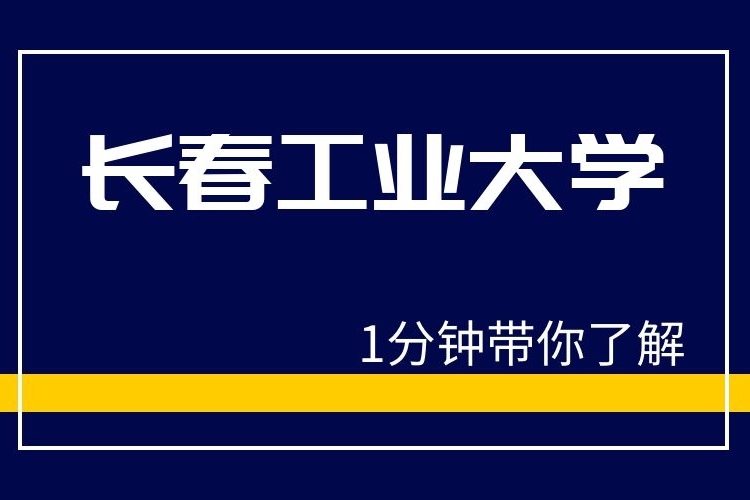 长春工业大学

1分钟带你了解